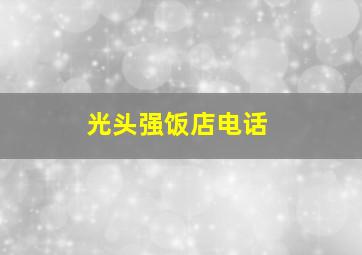 光头强饭店电话